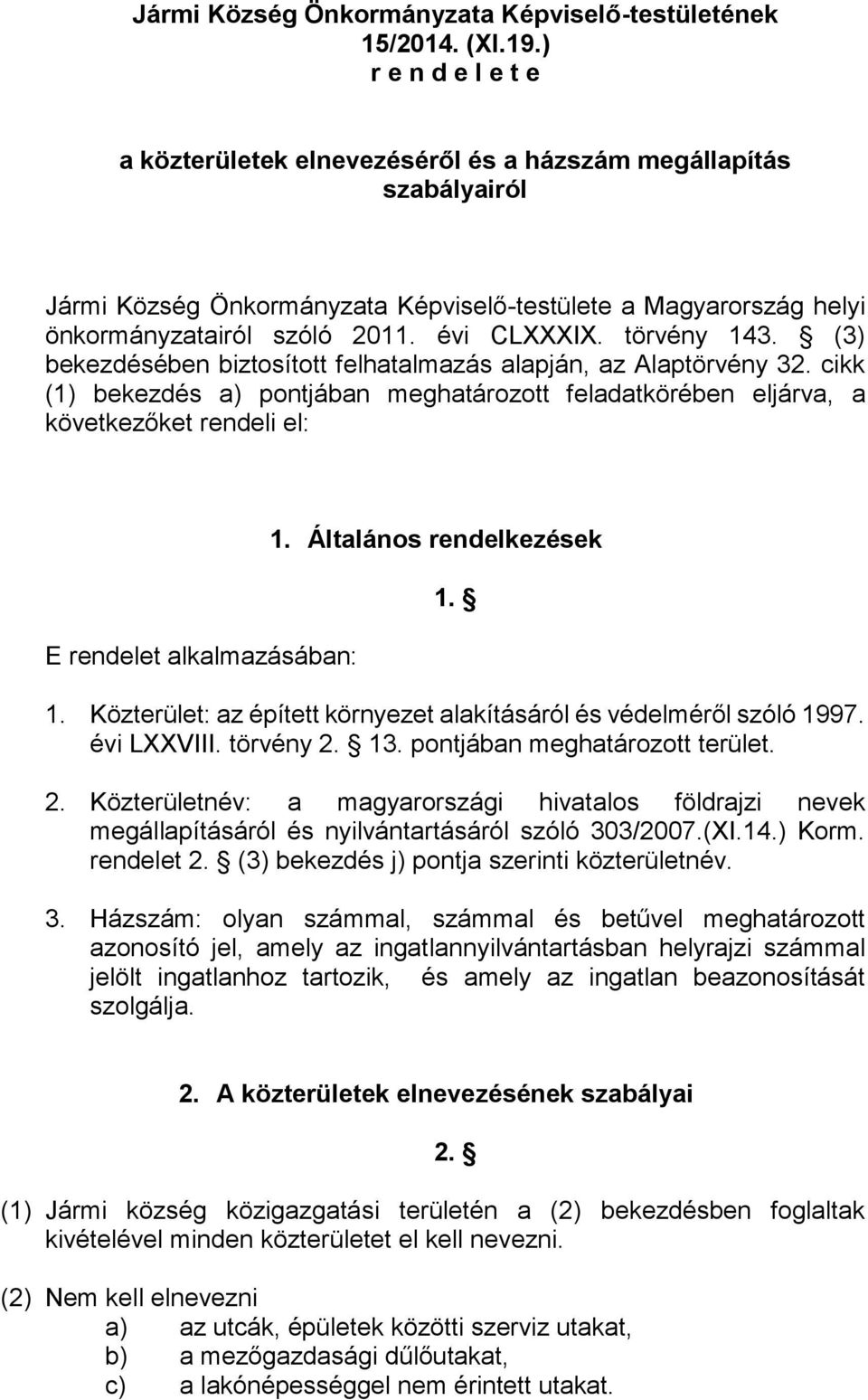 Jármi Község Önkormányzata Képviselő-testületének 15/2014. (XI.19.) r e n d e l e t e

a közterületek elnevezéséről és a házszám megállapítás szabályairól

Jármi Község Önkormányzata Képviselő-testülete a Magyarország helyi önkormányzatairól szóló 2011. évi CLXXXIX. törvény 143. § (3) bekezdésében biztosított felhatalmazás alapján, az Alaptörvény 32. cikk (1) bekezdés a) pontjában meghatározott feladatkörében eljárva, a következőket rendeli el:

1. Általános rendelkezések

1. §

E rendelet alkalmazásában:

1. Közterület: az épített környezet alakításáról és védelméről szóló 1997. évi LXXVIII. törvény 2. § 13. pontjában meghatározott terület.

2. Közterületnév: a magyarországi hivatalos földrajzi nevek megállapításáról és nyilvántartásáról szóló 303/2007.(XI.14.) Korm. rendelet 2. § (3) bekezdés j) pontja szerinti közterületnév.

3. Házszám: olyan számmal, számmal és betűvel meghatározott azonosító jel, amely az ingatlannyilvántartásban helyrajzi számmal jelölt ingatlanhoz tartozik, és amely az ingatlan beazonosítását szolgálja.

2. A közterületek elnevezésének szabályai

2. §

(1) Jármi község közigazgatási területén a (2) bekezdésben foglaltak kivételével minden közterületet el kell nevezni.

(2) Nem kell elnevezni
a) az utcák, épületek közötti szerviz utakat,
b) a mezőgazdasági dűlőutakat,
c) a lakónépességgel nem érintett utakat.